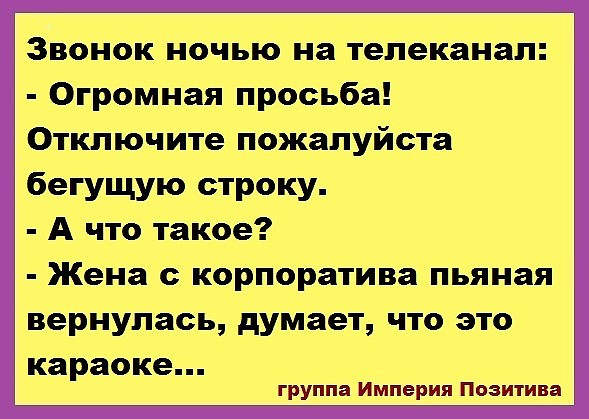 Звонок ночью на телеканал:
- Огромная просьба! Отключите пожалуйста бегущую строку.
- А что такое?
- Жена с корпоратива пьяная вернулась, думает, что это караоке...

группа Империя Позитива